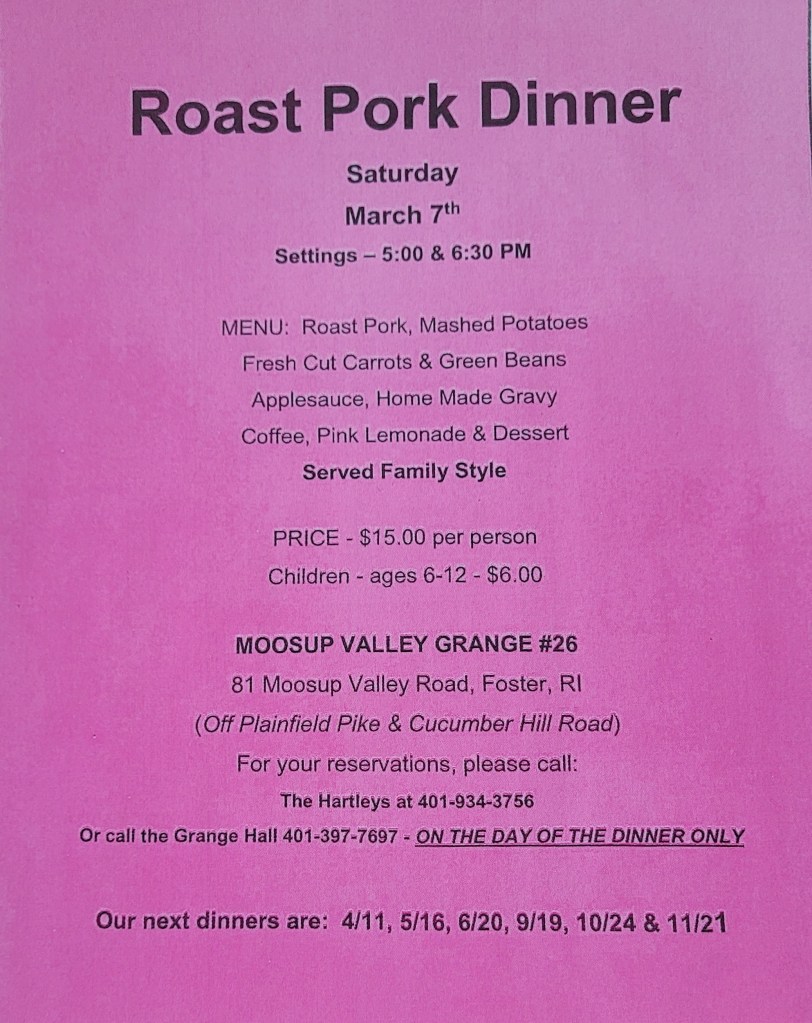 Roast Pork Dinner

Saturday

March 7th

Settings – 5:00 & 6:30 PM

MENU: Roast Pork, Mashed Potatoes
Fresh Cut Carrots & Green Beans
Applesauce, Home Made Gravy
Coffee, Pink Lemonade & Dessert
Served Family Style

PRICE - $15.00 per person
Children - ages 6-12 - $6.00

MOOSUP VALLEY GRANGE #26
81 Moosup Valley Road, Foster, RI
(Off Plainfield Pike & Cucumber Hill Road)
For your reservations, please call:
The Hartleys at 401-934-3756
Or call the Grange Hall 401-397-7697 - ON THE DAY OF THE DINNER ONLY

Our next dinners are: 4/11, 5/16, 6/20, 9/19, 10/24 & 11/21